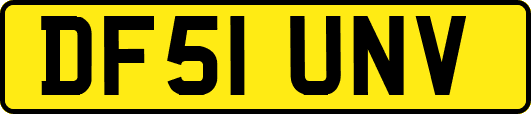 DF51 UNV